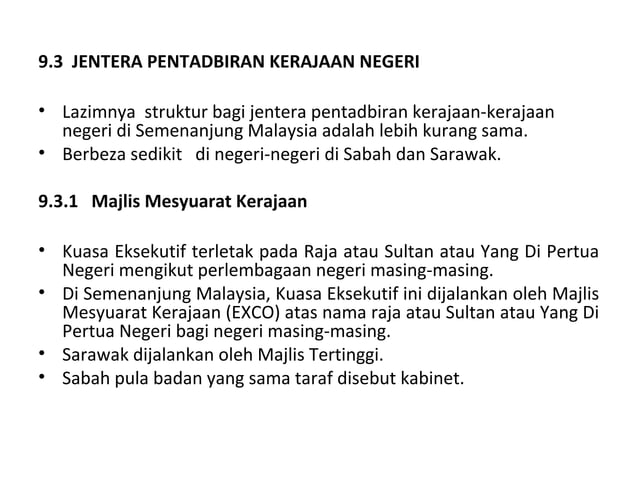 9.3 JENTERA PENTADBIRAN KERAJAAN NEGERI

• Lazimnya struktur bagi jentera pentadbiran kerajaan-kerajaan negeri di Semenanjung Malaysia adalah lebih kurang sama.
• Berbeza sedikit di negeri-negeri di Sabah dan Sarawak.

9.3.1 Majlis Mesyuarat Kerajaan

• Kuasa Eksekutif terletak pada Raja atau Sultan atau Yang Di Pertua Negeri mengikut perlembagaan negeri masing-masing.
• Di Semenanjung Malaysia, Kuasa Eksekutif ini dijalankan oleh Majlis Mesyuarat Kerajaan (EXCO) atas nama raja atau Sultan atau Yang Di Pertua Negeri bagi negeri masing-masing.
• Sarawak dijalankan oleh Majlis Tertinggi.
• Sabah pula badan yang sama taraf disebut kabinet.